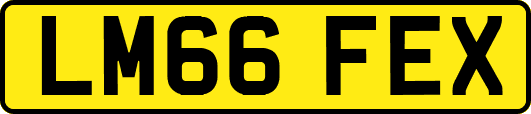 LM66 FEX